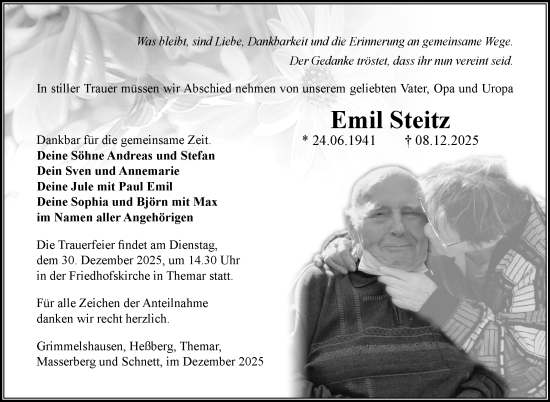 Was bleibt, sind Liebe, Dankbarkeit und die Erinnerung an gemeinsame Wege.
Der Gedanke tröstet, dass ihr nun vereint seid.

In stiller Trauer müssen wir Abschied nehmen von unserem geliebten Vater, Opa und Uropa

Emil Steitz

* 24.06.1941 † 08.12.2025

Dankbar für die gemeinsame Zeit.
Deine Söhne Andreas und Stefan
Dein Sven und Annemarie
Deine Jule mit Paul Emil
Deine Sophia und Björn mit Max
im Namen aller Angehörigen

Die Trauerfeier findet am Dienstag, dem 30. Dezember 2025, um 14.30 Uhr in der Friedhofskirche in Themar statt.

Für alle Zeichen der Anteilnahme danken wir recht herzlich.

Grimmelshausen, Heßberg, Themar, Masserberg und Schnett, im Dezember 2025